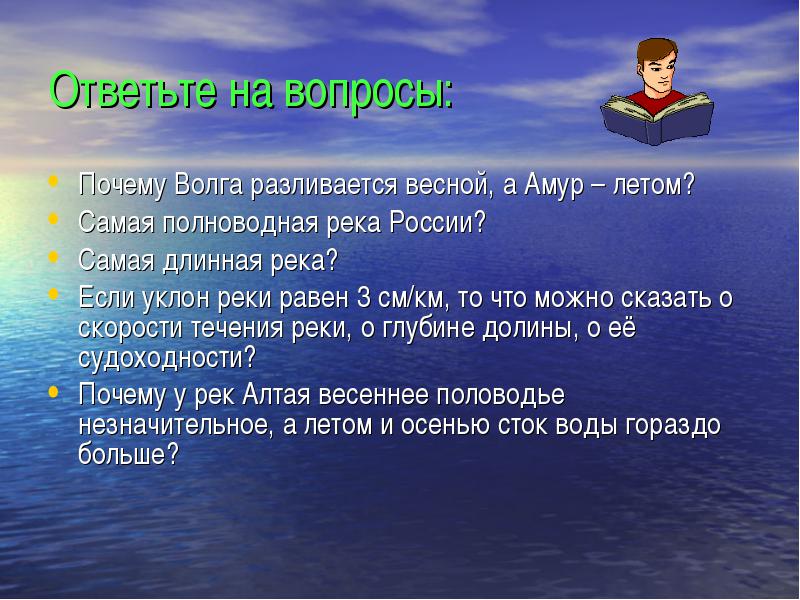 Ответьте на вопросы:

• Почему Волга разливается весной, а Амур – летом?
• Самая полноводная река России?
• Самая длинная река?
• Если уклон реки равен 3 см/км, то что можно сказать о скорости течения реки, о глубине долины, о её судоходности?
• Почему у рек Алтая весеннее половодье незначительное, а летом и осенью сток воды гораздо больше?